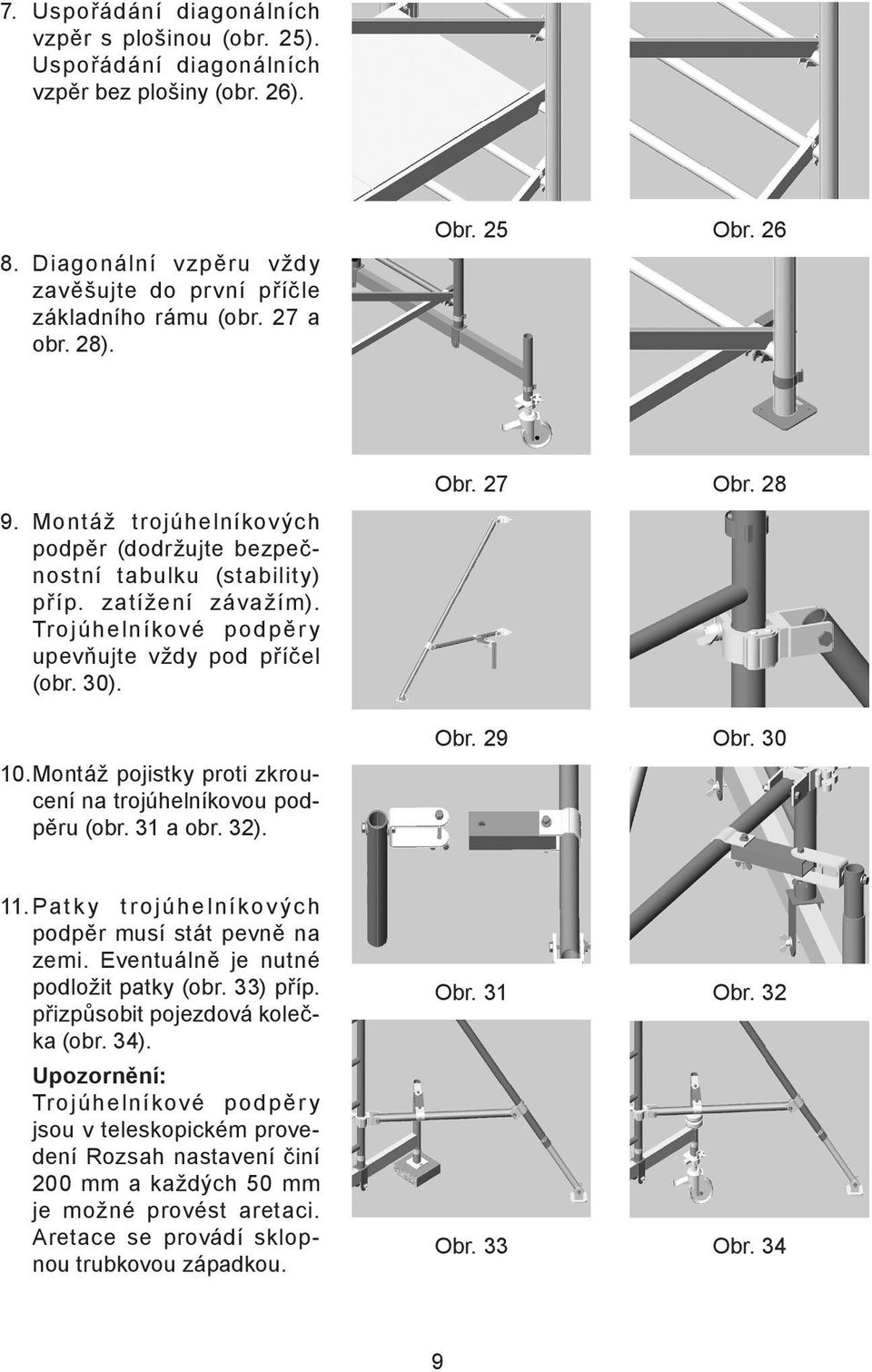 7. Uspořádání diagonálních vzpěr s plošinou (obr. 25). Uspořádání diagonálních vzpěr bez plošiny (obr. 26).

Obr. 25

Obr. 26

8. Diagonální vzpěru vždy zavěšujte do první příčle základního rámu (obr. 27 a obr. 28).

Obr. 27

Obr. 28

9. Montáž trojúhelníkových podpěr (dodržujte bezpečnostní tabulku (stability) příp. zatížení závažím). Trojúhelníkové podpěry upevňujte vždy pod příčel (obr. 30).

Obr. 29

Obr. 30

10. Montáž pojistky proti zkroucení na trojúhelníkovou podpěru (obr. 31 a obr. 32).

Obr. 31

Obr. 32

11. Patky trojúhelníkových podpěr musí stát pevně na zemi. Eventuálně je nutné podložit patky (obr. 33) příp. přizpůsobit pojezdová kolečka (obr. 34).

Upozornění:
Trojúhelníkové podpěry jsou v teleskopickém provedení Rozsah nastavení činí 200 mm a každých 50 mm je možné provést aretaci. Aretace se provádí sklopnou trubkovou západkou.

Obr. 33

Obr. 34

9